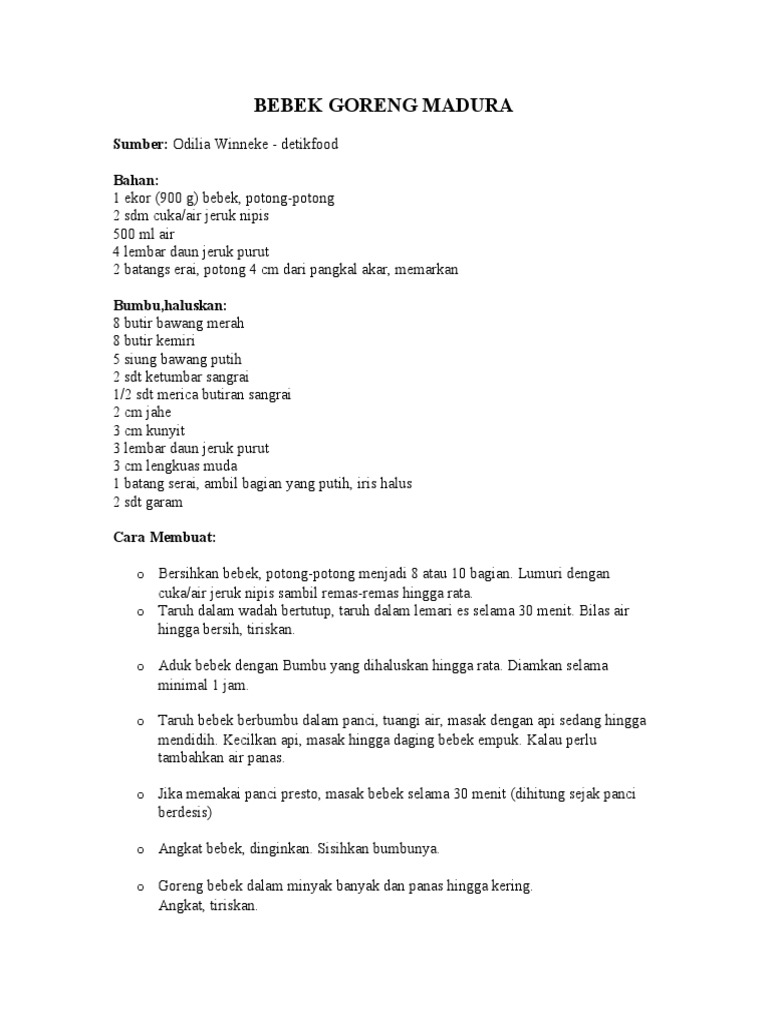 BEBEK GORENG MADURA

**Sumber:** Odilia Winneke - detikfood

**Bahan:**
1 ekor (900 g) bebek, potong-potong
2 sdm cuka/air jeruk nipis
500 ml air
4 lembar daun jeruk purut
2 batangs erai, potong 4 cm dari pangkal akar, memarkan

**Bumbu,haluskan:**
8 butir bawang merah
8 butir kemiri
5 siung bawang putih
2 sdt ketumbar sangrai
1/2 sdt merica butiran sangrai
2 cm jahe
3 cm kunyit
3 lembar daun jeruk purut
3 cm lengkuas muda
1 batang serai, ambil bagian yang putih, iris halus
2 sdt garam

**Cara Membuat:**

o Bersihkan bebek, potong-potong menjadi 8 atau 10 bagian. Lumuri dengan cuka/air jeruk nipis sambil remas-remas hingga rata.
o Taruh dalam wadah bertutup, taruh dalam lemari es selama 30 menit. Bilas air hingga bersih, tiriskan.

o Aduk bebek dengan Bumbu yang dihaluskan hingga rata. Diamkan selama minimal 1 jam.

o Taruh bebek berbumbu dalam panci, tuangi air, masak dengan api sedang hingga mendidih. Kecilkan api, masak hingga daging bebek empuk. Kalau perlu tambahkan air panas.

o Jika memakai panci presto, masak bebek selama 30 menit (dihitung sejak panci berdesis)

o Angkat bebek, dinginkan. Sisihkan bumbunya.

o Goreng bebek dalam minyak banyak dan panas hingga kering.
Angkat, tiriskan.